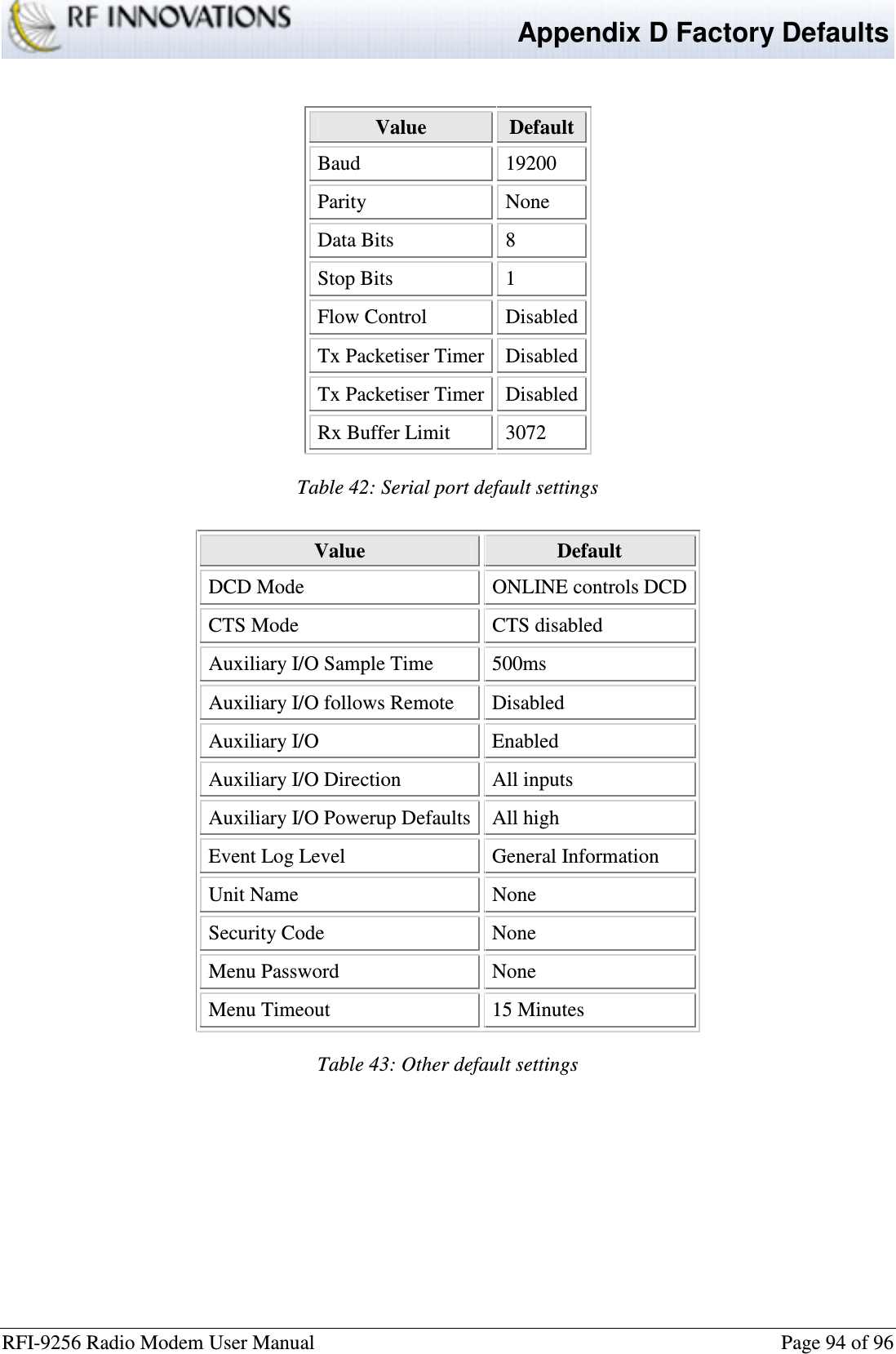 RF INNOVATIONS

Appendix D Factory Defaults

| Value | Default |
|---|---|
| Baud | 19200 |
| Parity | None |
| Data Bits | 8 |
| Stop Bits | 1 |
| Flow Control | Disabled |
| Tx Packetiser Timer | Disabled |
| Tx Packetiser Timer | Disabled |
| Rx Buffer Limit | 3072 |

Table 42: Serial port default settings

| Value | Default |
|---|---|
| DCD Mode | ONLINE controls DCD |
| CTS Mode | CTS disabled |
| Auxiliary I/O Sample Time | 500ms |
| Auxiliary I/O follows Remote | Disabled |
| Auxiliary I/O | Enabled |
| Auxiliary I/O Direction | All inputs |
| Auxiliary I/O Powerup Defaults | All high |
| Event Log Level | General Information |
| Unit Name | None |
| Security Code | None |
| Menu Password | None |
| Menu Timeout | 15 Minutes |

Table 43: Other default settings

RFI-9256 Radio Modem User Manual Page 94 of 96